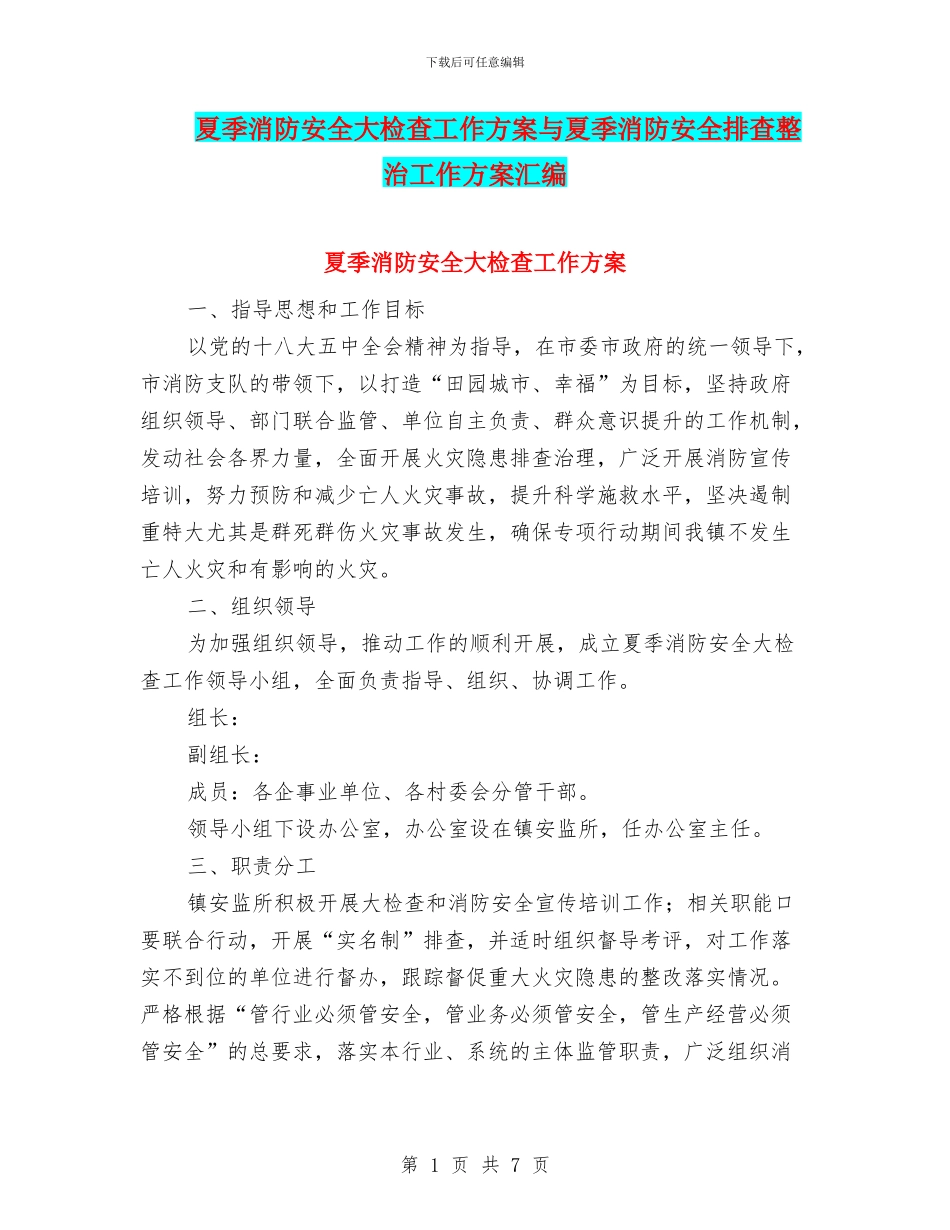 下载后可任意编辑

夏季消防安全大检查工作方案与夏季消防安全排查整治工作方案汇编

夏季消防安全大检查工作方案

一、指导思想和工作目标

以党的十八大五中全会精神为指导，在市委市政府的统一领导下，市消防支队的带领下，以打造“田园城市、幸福”为目标，坚持政府组织领导、部门联合监管、单位自主负责、群众意识提升的工作机制，发动社会各界力量，全面开展火灾隐患排查治理，广泛开展消防宣传培训，努力预防和减少亡人火灾事故，提升科学施救水平，坚决遏制重特大尤其是群死群伤火灾事故发生，确保专项行动期间我镇不发生亡人火灾和有影响的火灾。

二、组织领导

为加强组织领导，推动工作的顺利开展，成立夏季消防安全大检查工作领导小组，全面负责指导、组织、协调工作。

组长：

副组长：

成员：各企事业单位、各村委会分管干部。

领导小组下设办公室，办公室设在镇安监所，任办公室主任。

三、职责分工

镇安监所积极开展大检查和消防安全宣传培训工作；相关职能口要联合行动，开展“实名制”排查，并适时组织督导考评，对工作落实不到位的单位进行督办，跟踪督促重大火灾隐患的整改落实情况。严格根据“管行业必须管安全，管业务必须管安全，管生产经营必须管安全”的总要求，落实本行业、系统的主体监管职责，广泛组织消

第 1 页 共 7 页